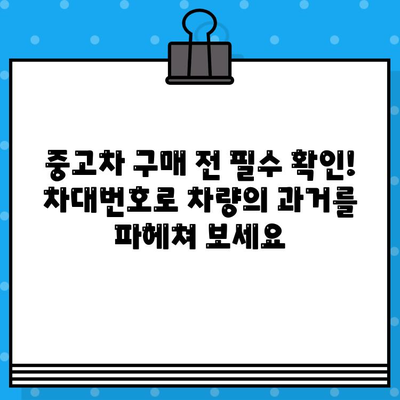 중고차 구매 전 필수 확인! 차대번호로 차량의 과거를 파헤쳐 보세요